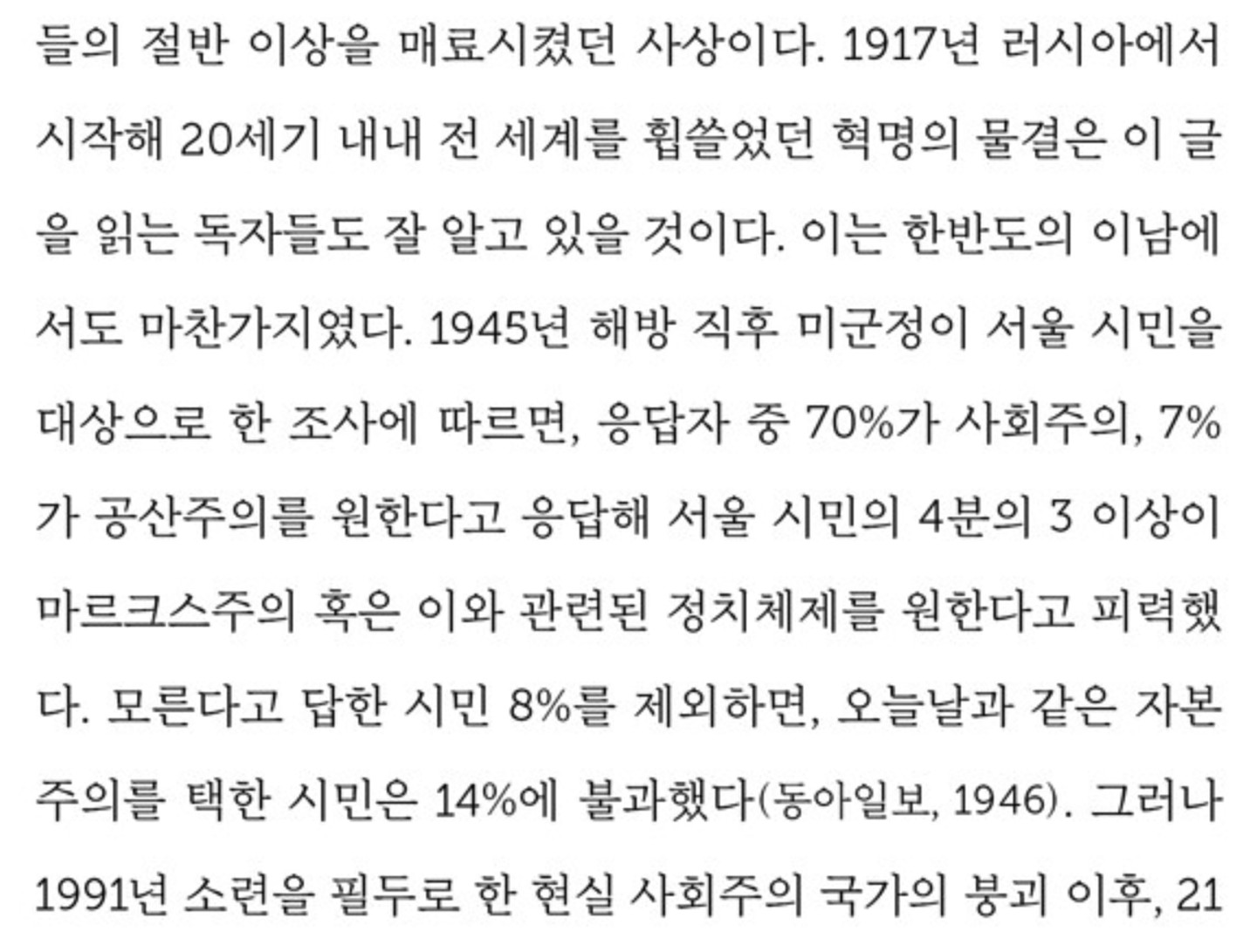 들의 절반 이상을 매료시켰던 사상이다. 1917년 러시아에서 시작해 20세기 내내 전 세계를 휩쓸었던 혁명의 물결은 이 글을 읽는 독자들도 잘 알고 있을 것이다. 이는 한반도의 이남에서도 마찬가지였다. 1945년 해방 직후 미군정이 서울 시민을 대상으로 한 조사에 따르면, 응답자 중 70%가 사회주의, 7%가 공산주의를 원한다고 응답해 서울 시민의 4분의 3 이상이 마르크스주의 혹은 이와 관련된 정치체제를 원한다고 피력했다. 모른다고 답한 시민 8%를 제외하면, 오늘날과 같은 자본주의를 택한 시민은 14%에 불과했다(동아일보, 1946). 그러나 1991년 소련을 필두로 한 현실 사회주의 국가의 붕괴 이후, 21